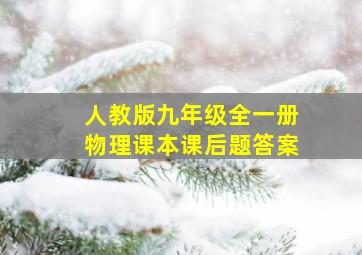 人教版九年级全一册
物理课本课后题答案